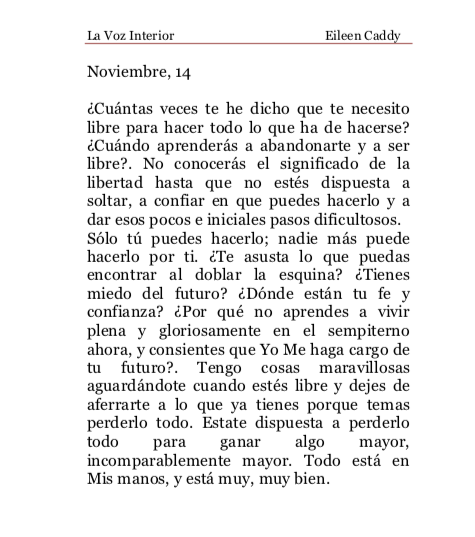 La Voz Interior Eileen Caddy

Noviembre, 14

¿Cuántas veces te he dicho que te necesito libre para hacer todo lo que ha de hacerse? ¿Cuándo aprenderás a abandonarte y a ser libre?. No conocerás el significado de la libertad hasta que no estés dispuesta a soltar, a confiar en que puedes hacerlo y a dar esos pocos e iniciales pasos dificultosos. Sólo tú puedes hacerlo; nadie más puede hacerlo por ti. ¿Te asusta lo que puedas encontrar al doblar la esquina? ¿Tienes miedo del futuro? ¿Dónde están tu fe y confianza? ¿Por qué no aprendes a vivir plena y gloriosamente en el sempiterno ahora, y consientes que Yo Me haga cargo de tu futuro?. Tengo cosas maravillosas aguardándote cuando estés libre y dejes de aferrarte a lo que ya tienes porque temas perderlo todo. Estate dispuesta a perderlo todo para ganar algo mayor, incomparablemente mayor. Todo está en Mis manos, y está muy, muy bien.